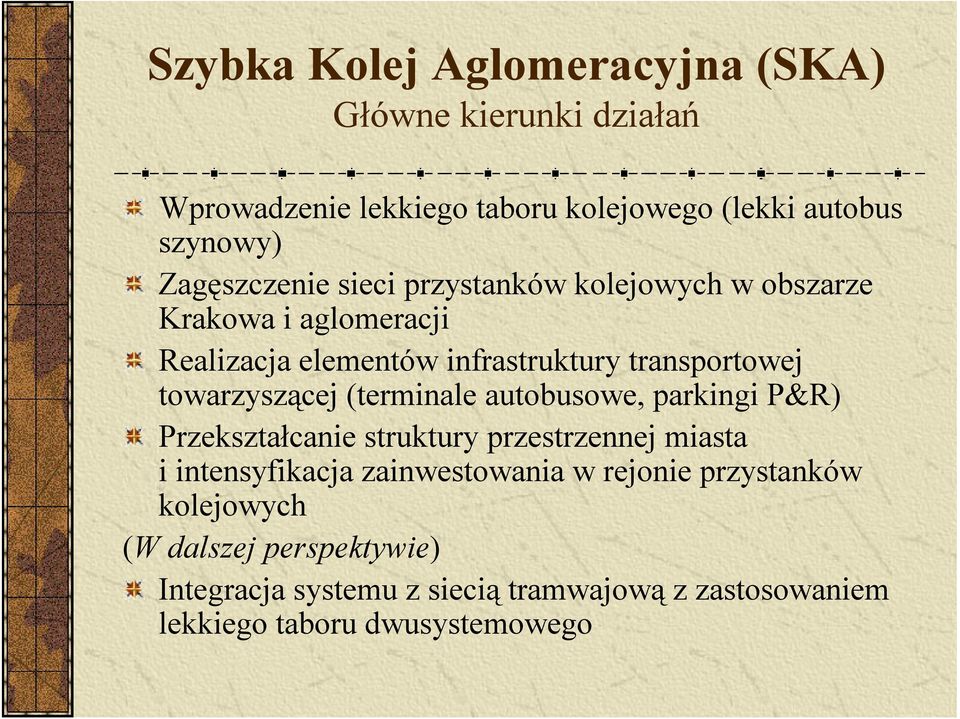 Szybka Kolej Aglomeracyjna (SKA)
Główne kierunki działań

Wprowadzenie lekkiego taboru kolejowego (lekki autobus szynowy)

Zagęszczenie sieci przystanków kolejowych w obszarze Krakowa i aglomeracji

Realizacja elementów infrastruktury transportowej towarzyszącej (terminale autobusowe, parkingi P&R)

Przekształcanie struktury przestrzennej miasta i intensyfikacja zainwestowania w rejonie przystanków kolejowych

(W dalszej perspektywie)

Integracja systemu z siecią tramwajową z zastosowaniem lekkiego taboru dwusystemowego